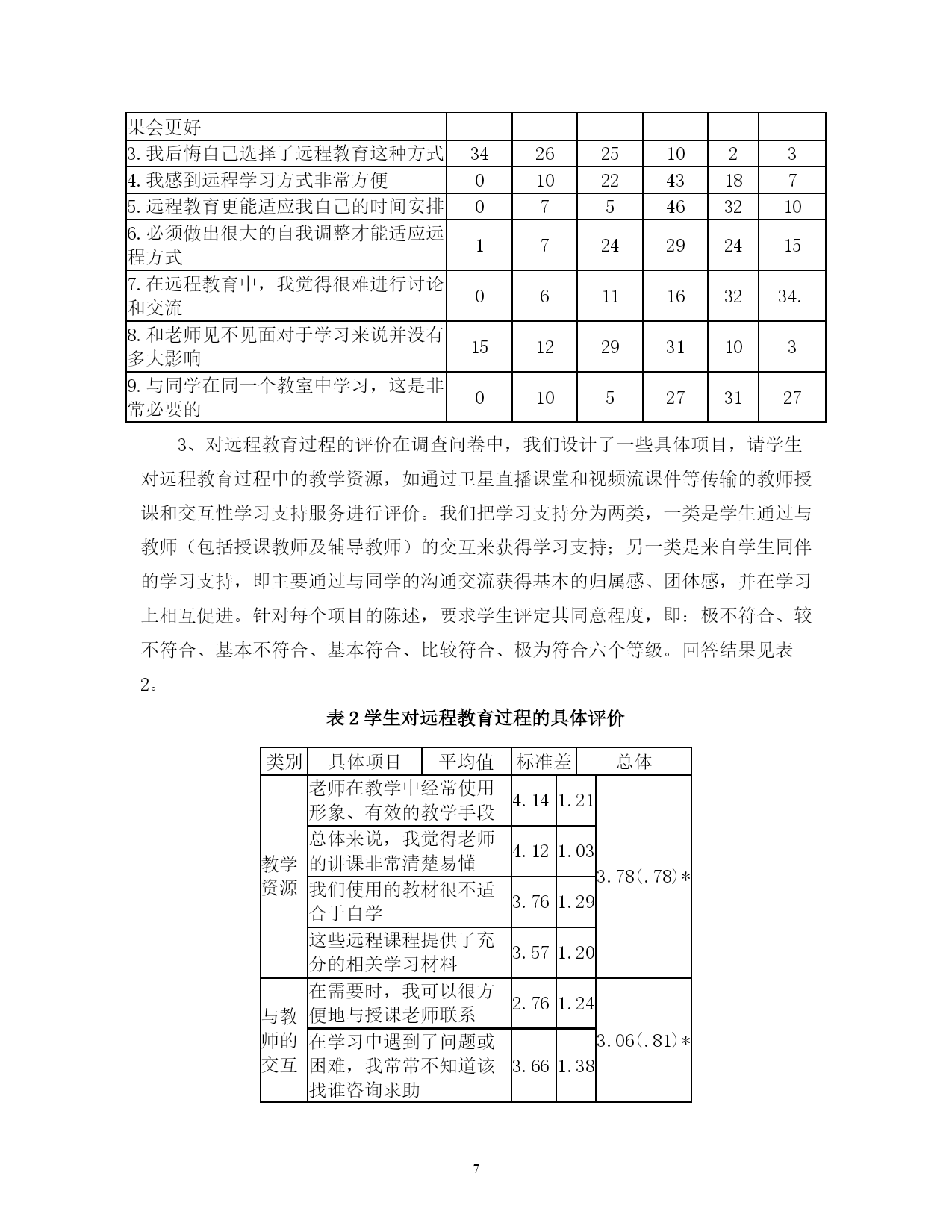 | 果会更好 | | | | | | |
|---|---|---|---|---|---|---|
| 3. 我后悔自己选择了远程教育这种方式 | 34 | 26 | 25 | 10 | 2 | 3 |
| 4. 我感到远程学习方式非常方便 | 0 | 10 | 22 | 43 | 18 | 7 |
| 5. 远程教育更能适应我自己的时间安排 | 0 | 7 | 5 | 46 | 32 | 10 |
| 6. 必须做出很大的自我调整才能适应远程方式 | 1 | 7 | 24 | 29 | 24 | 15 |
| 7. 在远程教育中，我觉得很难进行讨论和交流 | 0 | 6 | 11 | 16 | 32 | 34. |
| 8. 和老师见不见面对于学习来说并没有多大影响 | 15 | 12 | 29 | 31 | 10 | 3 |
| 9. 与同学在同一个教室中学习，这是非常必要的 | 0 | 10 | 5 | 27 | 31 | 27 |

3、对远程教育过程的评价在调查问卷中，我们设计了一些具体项目，请学生对远程教育过程中的教学资源，如通过卫星直播课堂和视频流课件等传输的教师授课和交互性学习支持服务进行评价。我们把学习支持分为两类，一类是学生通过与教师（包括授课教师及辅导教师）的交互来获得学习支持；另一类是来自学生同伴的学习支持，即主要通过与同学的沟通交流获得基本的归属感、团体感，并在学习上相互促进。针对每个项目的陈述，要求学生评定其同意程度，即：极不符合、较不符合、基本不符合、基本符合、比较符合、极为符合六个等级。回答结果见表2。

表 2 学生对远程教育过程的具体评价

| 类别 | 具体项目 | 平均值 | 标准差 | 总体 |
|---|---|---|---|---|
| 教学资源 | 老师在教学中经常使用形象、有效的教学手段 | 4.14 | 1.21 | 3.78(.78)* |
| | 总体来说，我觉得老师的讲课非常清楚易懂 | 4.12 | 1.03 | |
| | 我们使用的教材很不适合于自学 | 3.76 | 1.29 | |
| | 这些远程课程提供了充分的相关学习材料 | 3.57 | 1.20 | |
| 与教师的交互 | 在需要时，我可以很方便地与授课老师联系 | 2.76 | 1.24 | 3.06(.81)* |
| | 在学习中遇到了问题或困难，我常常不知道该找谁咨询求助 | 3.66 | 1.38 | |

7